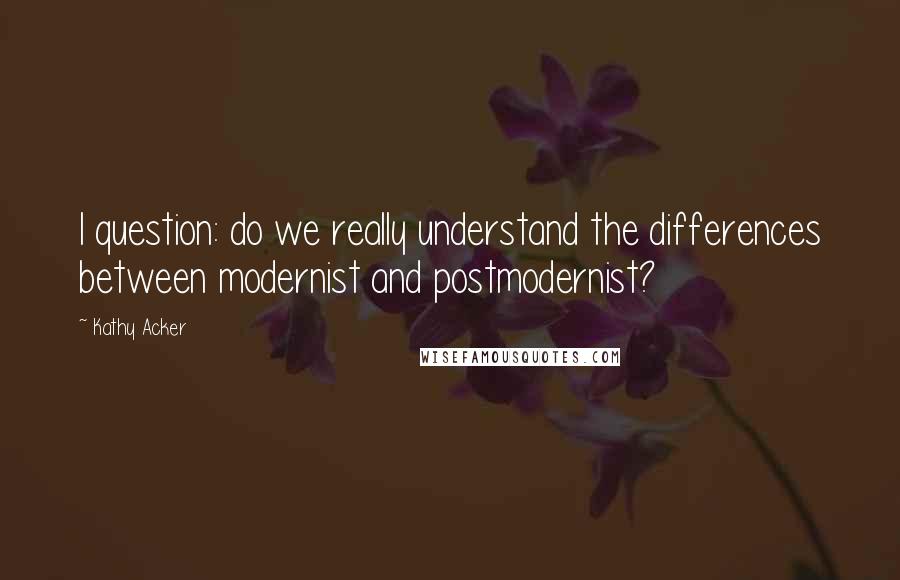 I question: do we really understand the differences between modernist and postmodernist?

~ Kathy Acker

WISEFAMOUSQUOTES.COM